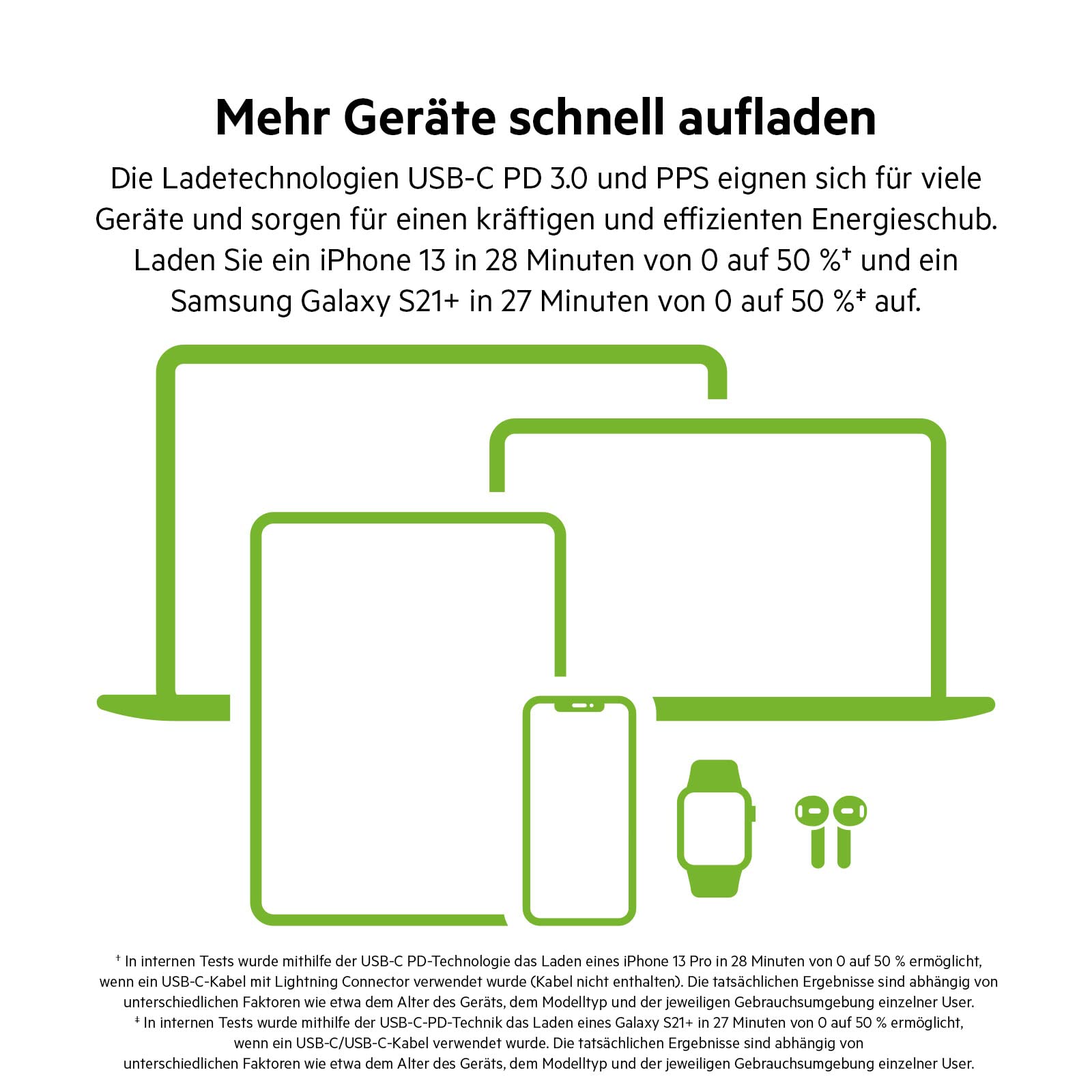 Mehr Geräte schnell aufladen

Die Ladetechnologien USB-C PD 3.0 und PPS eignen sich für viele Geräte und sorgen für einen kräftigen und effizienten Energieschub. Laden Sie ein iPhone 13 in 28 Minuten von 0 auf 50 %† und ein Samsung Galaxy S21+ in 27 Minuten von 0 auf 50 %‡ auf.

† In internen Tests wurde mithilfe der USB-C PD-Technologie das Laden eines iPhone 13 Pro in 28 Minuten von 0 auf 50 % ermöglicht, wenn ein USB-C-Kabel mit Lightning Connector verwendet wurde (Kabel nicht enthalten). Die tatsächlichen Ergebnisse sind abhängig von unterschiedlichen Faktoren wie etwa dem Alter des Geräts, dem Modelltyp und der jeweiligen Gebrauchsumgebung einzelner User.
‡ In internen Tests wurde mithilfe der USB-C-PD-Technik das Laden eines Galaxy S21+ in 27 Minuten von 0 auf 50 % ermöglicht, wenn ein USB-C/USB-C-Kabel verwendet wurde. Die tatsächlichen Ergebnisse sind abhängig von unterschiedlichen Faktoren wie etwa dem Alter des Geräts, dem Modelltyp und der jeweiligen Gebrauchsumgebung einzelner User.